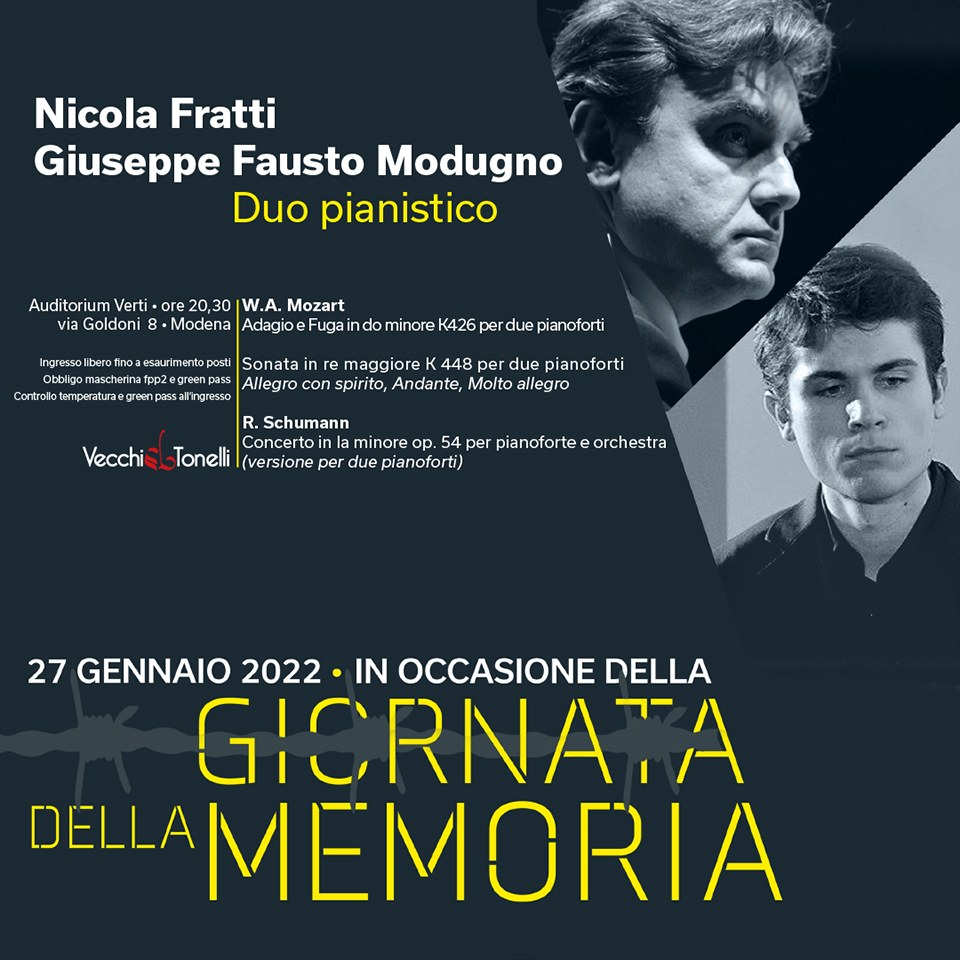 Nicola Fratti
Giuseppe Fausto Modugno
Duo pianistico

Auditorium Verti • ore 20,30
via Goldoni 8 • Modena

Ingresso libero fino a esaurimento posti
Obbligo mascherina fpp2 e green pass
Controllo temperatura e green pass all'ingresso

Vecchi Tonelli

W.A. Mozart
Adagio e Fuga in do minore K426 per due pianoforti

Sonata in re maggiore K 448 per due pianoforti
Allegro con spirito, Andante, Molto allegro

R. Schumann
Concerto in la minore op. 54 per pianoforte e orchestra
(versione per due pianoforti)

27 GENNAIO 2022 • IN OCCASIONE DELLA
GIORNATA
DELLA MEMORIA